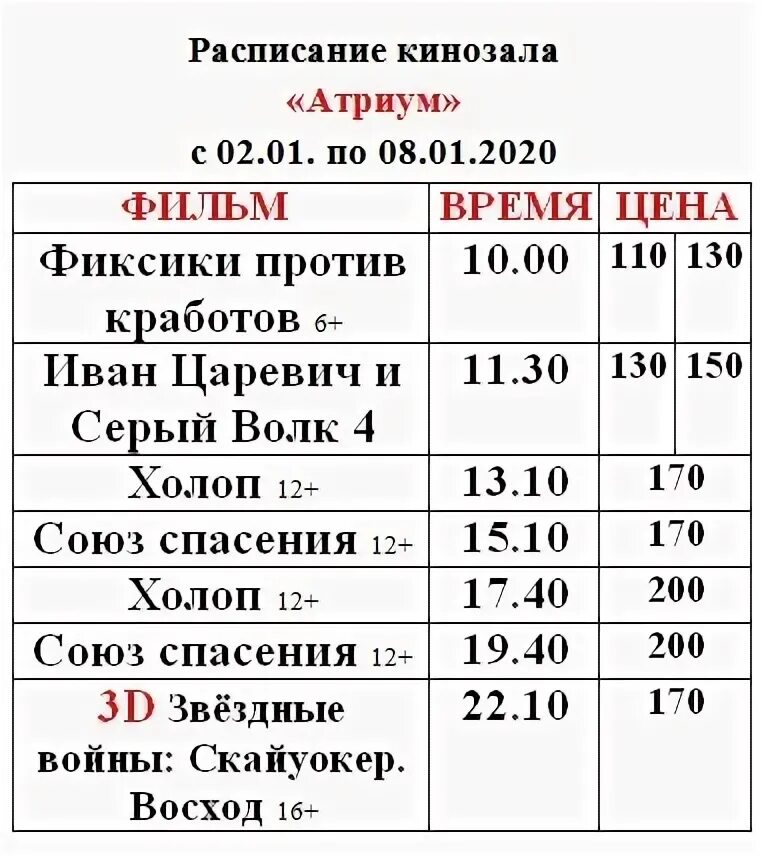 Расписание кинозала
«Атриум»
с 02.01. по 08.01.2020

| ФИЛЬМ | ВРЕМЯ | ЦЕНА | |
|---|---|---|---|
| Фиксики против кработов 6+ | 10.00 | 110 | 130 |
| Иван Царевич и Серый Волк 4 | 11.30 | 130 | 150 |
| Холоп 12+ | 13.10 | 170 | |
| Союз спасения 12+ | 15.10 | 170 | |
| Холоп 12+ | 17.40 | 200 | |
| Союз спасения 12+ | 19.40 | 200 | |
| 3D Звёздные войны: Скайуокер. Восход 16+ | 22.10 | 170 | |